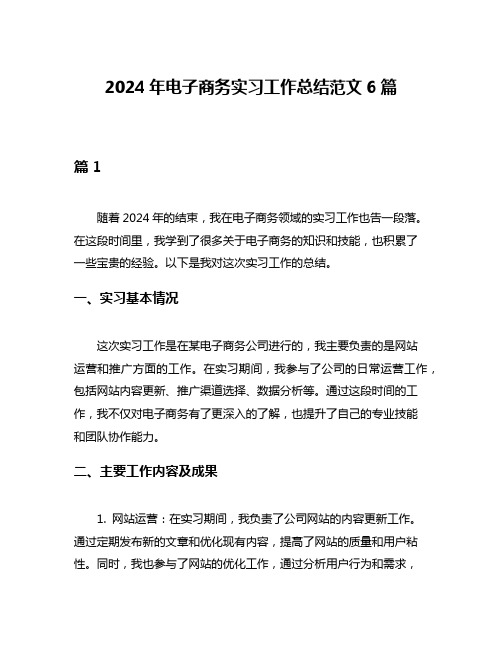 2024 年电子商务实习工作总结范文 6 篇

篇 1

随着 2024 年的结束，我在电子商务领域的实习工作也告一段落。在这段时间里，我学到了很多关于电子商务的知识和技能，也积累了一些宝贵的经验。以下是我对这次实习工作的总结。

一、实习基本情况

这次实习工作是在某电子商务公司进行的，我主要负责的是网站运营和推广方面的工作。在实习期间，我参与了公司的日常运营工作，包括网站内容更新、推广渠道选择、数据分析等。通过这段时间的工作，我不仅对电子商务有了更深入的了解，也提升了自己的专业技能和团队协作能力。

二、主要工作内容及成果

1. 网站运营：在实习期间，我负责了公司网站的内容更新工作。通过定期发布新的文章和优化现有内容，提高了网站的质量和用户粘性。同时，我也参与了网站的优化工作，通过分析用户行为和需求，